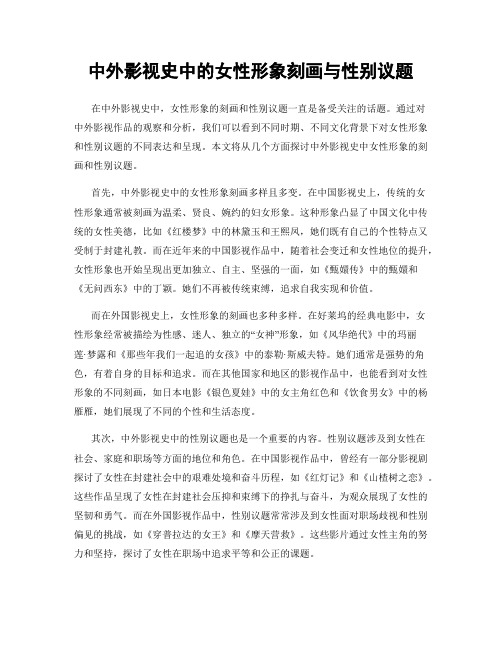 中外影视史中的女性形象刻画与性别议题

在中外影视史中，女性形象的刻画和性别议题一直是备受关注的话题。通过对中外影视作品的观察和分析，我们可以看到不同时期、不同文化背景下对女性形象和性别议题的不同表达和呈现。本文将从几个方面探讨中外影视史中女性形象的刻画和性别议题。

首先，中外影视史中的女性形象刻画多样且多变。在中国影视史上，传统的女性形象通常被刻画为温柔、贤良、婉约的妇女形象。这种形象凸显了中国文化中传统的女性美德，比如《红楼梦》中的林黛玉和王熙凤，她们既有自己的个性特点又受制于封建礼教。而在近年来的中国影视作品中，随着社会变迁和女性地位的提升，女性形象也开始呈现出更加独立、自主、坚强的一面，如《甄嬛传》中的甄嬛和《无问西东》中的丁颖。她们不再被传统束缚，追求自我实现和价值。

而在外国影视史上，女性形象的刻画也多种多样。在好莱坞的经典电影中，女性形象经常被描绘为性感、迷人、独立的“女神”形象，如《风华绝代》中的玛丽莲·梦露和《那些年我们一起追的女孩》中的泰勒·斯威夫特。她们通常是强势的角色，有着自身的目标和追求。而在其他国家和地区的影视作品中，也能看到对女性形象的不同刻画，如日本电影《银色夏娃》中的女主角红色和《饮食男女》中的杨雁雁，她们展现了不同的个性和生活态度。

其次，中外影视史中的性别议题也是一个重要的内容。性别议题涉及到女性在社会、家庭和职场等方面的地位和角色。在中国影视作品中，曾经有一部分影视剧探讨了女性在封建社会中的艰难处境和奋斗历程，如《红灯记》和《山楂树之恋》。这些作品呈现了女性在封建社会压抑和束缚下的挣扎与奋斗，为观众展现了女性的坚韧和勇气。而在外国影视作品中，性别议题常常涉及到女性面对职场歧视和性别偏见的挑战，如《穿普拉达的女王》和《摩天营救》。这些影片通过女性主角的努力和坚持，探讨了女性在职场中追求平等和公正的课题。